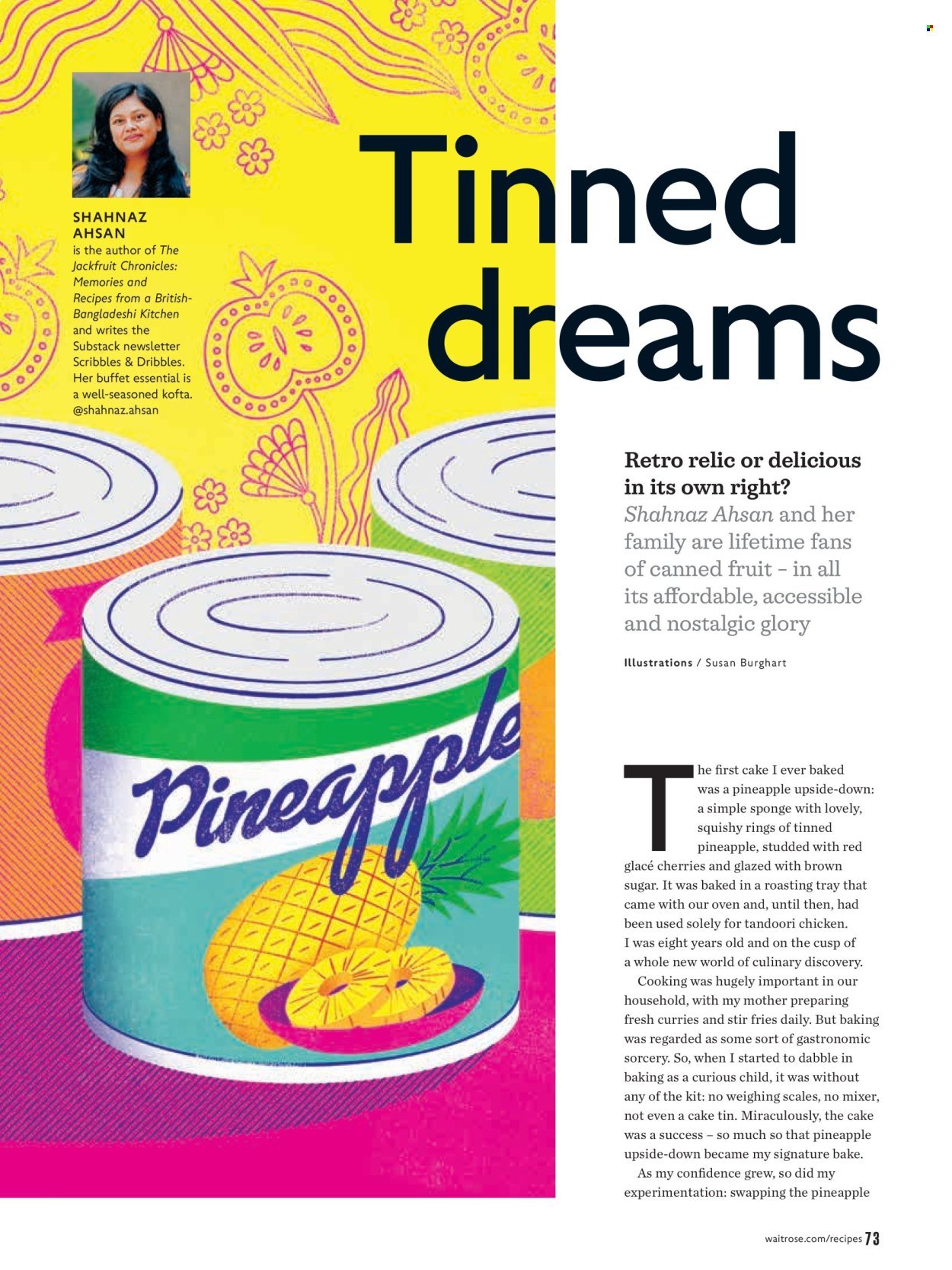 SHAHNAZ AHSAN
is the author of The Jackfruit Chronicles: Memories and Recipes from a British-Bangladeshi Kitchen and writes the Substack newsletter Scribbles & Dribbles. Her buffet essential is a well-seasoned kofta. @shahnaz.ahsan

Tinned dreams

Retro relic or delicious in its own right?
Shahnaz Ahsan and her family are lifetime fans of canned fruit – in all its affordable, accessible and nostalgic glory

Illustrations / Susan Burghart

Pineapple

The first cake I ever baked was a pineapple upside-down: a simple sponge with lovely, squishy rings of tinned pineapple, studded with red glacé cherries and glazed with brown sugar. It was baked in a roasting tray that came with our oven and, until then, had been used solely for tandoori chicken. I was eight years old and on the cusp of a whole new world of culinary discovery.

Cooking was hugely important in our household, with my mother preparing fresh curries and stir fries daily. But baking was regarded as some sort of gastronomic sorcery. So, when I started to dabble in baking as a curious child, it was without any of the kit: no weighing scales, no mixer, not even a cake tin. Miraculously, the cake was a success – so much so that pineapple upside-down became my signature bake.

As my confidence grew, so did my experimentation: swapping the pineapple

waitrose.com/recipes 73